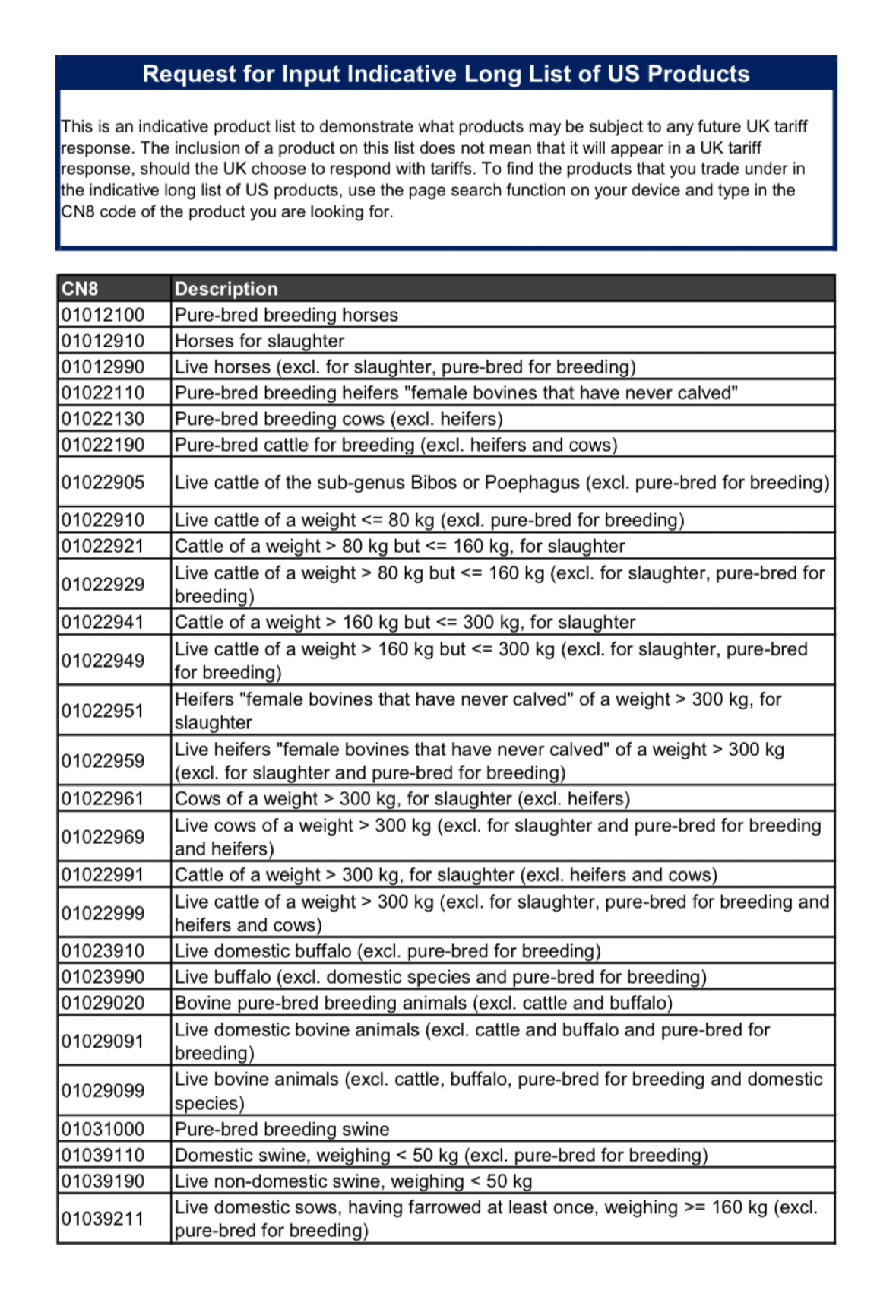 Request for Input Indicative Long List of US Products

This is an indicative product list to demonstrate what products may be subject to any future UK tariff response. The inclusion of a product on this list does not mean that it will appear in a UK tariff response, should the UK choose to respond with tariffs. To find the products that you trade under in the indicative long list of US products, use the page search function on your device and type in the CN8 code of the product you are looking for.

| CN8 | Description |
|---|---|
| 01012100 | Pure-bred breeding horses |
| 01012910 | Horses for slaughter |
| 01012990 | Live horses (excl. for slaughter, pure-bred for breeding) |
| 01022110 | Pure-bred breeding heifers "female bovines that have never calved" |
| 01022130 | Pure-bred breeding cows (excl. heifers) |
| 01022190 | Pure-bred cattle for breeding (excl. heifers and cows) |
| 01022905 | Live cattle of the sub-genus Bibos or Poephagus (excl. pure-bred for breeding) |
| 01022910 | Live cattle of a weight <= 80 kg (excl. pure-bred for breeding) |
| 01022921 | Cattle of a weight > 80 kg but <= 160 kg, for slaughter |
| 01022929 | Live cattle of a weight > 80 kg but <= 160 kg (excl. for slaughter, pure-bred for breeding) |
| 01022941 | Cattle of a weight > 160 kg but <= 300 kg, for slaughter |
| 01022949 | Live cattle of a weight > 160 kg but <= 300 kg (excl. for slaughter, pure-bred for breeding) |
| 01022951 | Heifers "female bovines that have never calved" of a weight > 300 kg, for slaughter |
| 01022959 | Live heifers "female bovines that have never calved" of a weight > 300 kg (excl. for slaughter and pure-bred for breeding) |
| 01022961 | Cows of a weight > 300 kg, for slaughter (excl. heifers) |
| 01022969 | Live cows of a weight > 300 kg (excl. for slaughter and pure-bred for breeding and heifers) |
| 01022991 | Cattle of a weight > 300 kg, for slaughter (excl. heifers and cows) |
| 01022999 | Live cattle of a weight > 300 kg (excl. for slaughter, pure-bred for breeding and heifers and cows) |
| 01023910 | Live domestic buffalo (excl. pure-bred for breeding) |
| 01023990 | Live buffalo (excl. domestic species and pure-bred for breeding) |
| 01029020 | Bovine pure-bred breeding animals (excl. cattle and buffalo) |
| 01029091 | Live domestic bovine animals (excl. cattle and buffalo and pure-bred for breeding) |
| 01029099 | Live bovine animals (excl. cattle, buffalo, pure-bred for breeding and domestic species) |
| 01031000 | Pure-bred breeding swine |
| 01039110 | Domestic swine, weighing < 50 kg (excl. pure-bred for breeding) |
| 01039190 | Live non-domestic swine, weighing < 50 kg |
| 01039211 | Live domestic sows, having farrowed at least once, weighing >= 160 kg (excl. pure-bred for breeding) |